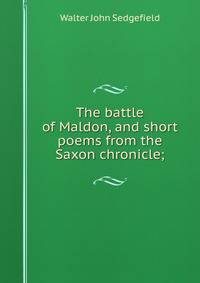 Walter John Sedgefield

The battle of Maldon, and short poems from the Saxon chronicle;